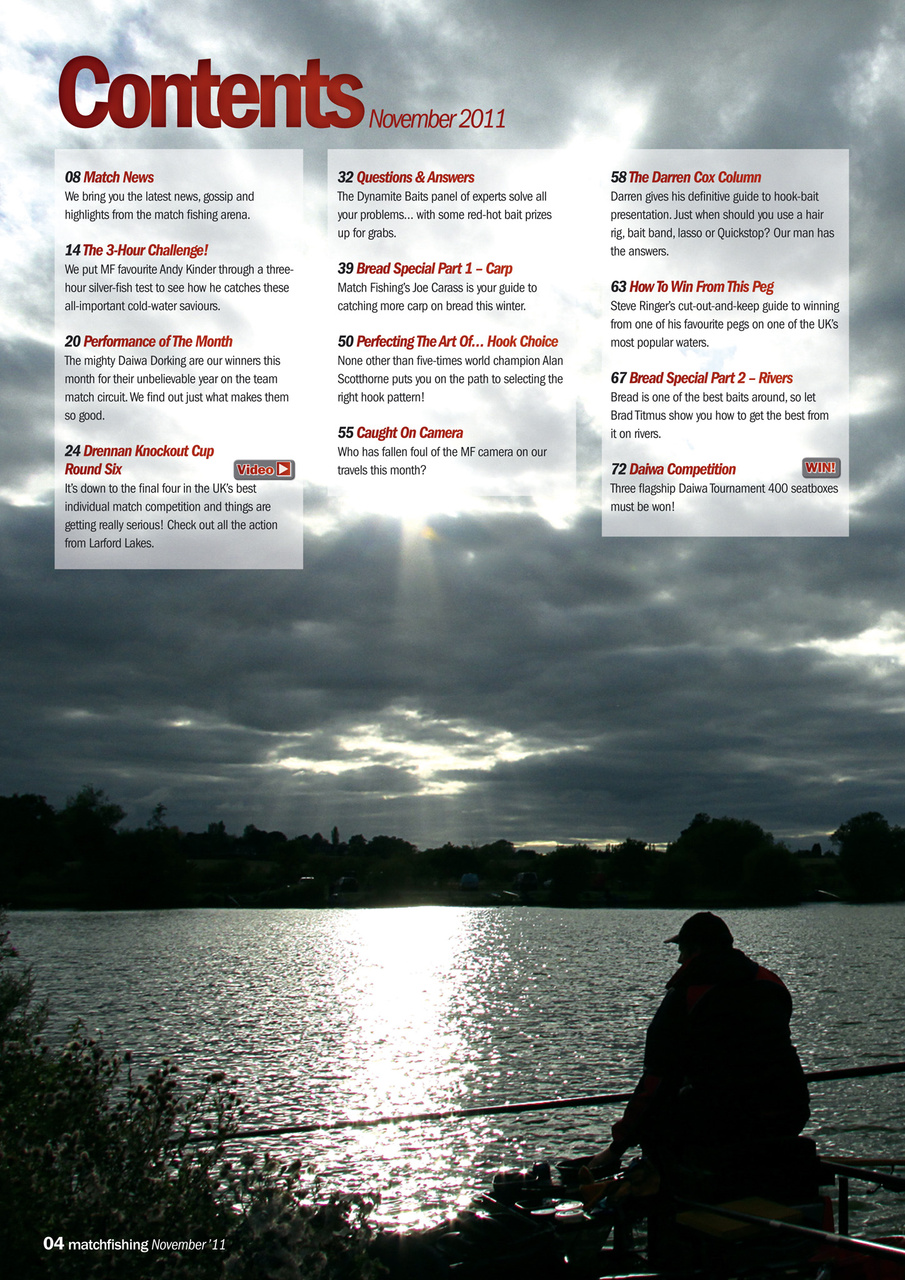 Contents November 2011

08 Match News
We bring you the latest news, gossip and highlights from the match fishing arena.

14 The 3-Hour Challenge!
We put MF favourite Andy Kinder through a three-hour silver-fish test to see how he catches these all-important cold-water saviours.

20 Performance of The Month
The mighty Daiwa Dorking are our winners this month for their unbelievable year on the team match circuit. We find out just what makes them so good.

24 Drennan Knockout Cup Round Six
Video
It's down to the final four in the UK's best individual match competition and things are getting really serious! Check out all the action from Larford Lakes.

32 Questions & Answers
The Dynamite Baits panel of experts solve all your problems... with some red-hot bait prizes up for grabs.

39 Bread Special Part 1 – Carp
Match Fishing's Joe Carass is your guide to catching more carp on bread this winter.

50 Perfecting The Art Of... Hook Choice
None other than five-times world champion Alan Scotthorne puts you on the path to selecting the right hook pattern!

55 Caught On Camera
Who has fallen foul of the MF camera on our travels this month?

58 The Darren Cox Column
Darren gives his definitive guide to hook-bait presentation. Just when should you use a hair rig, bait band, lasso or Quickstop? Our man has the answers.

63 How To Win From This Peg
Steve Ringer's cut-out-and-keep guide to winning from one of his favourite pegs on one of the UK's most popular waters.

67 Bread Special Part 2 – Rivers
Bread is one of the best baits around, so let Brad Titmus show you how to get the best from it on rivers.

72 Daiwa Competition
WIN!
Three flagship Daiwa Tournament 400 seatboxes must be won!

04 matchfishing November '11